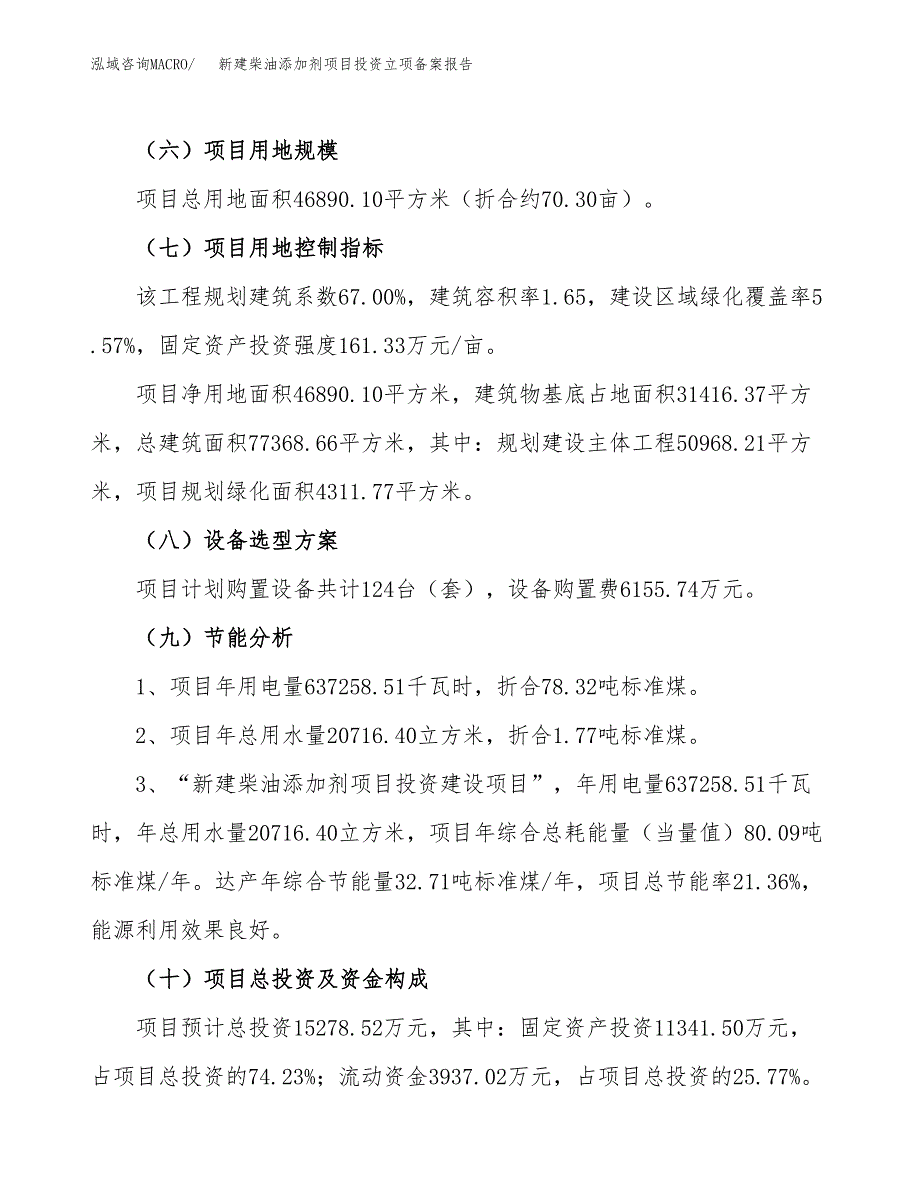 泓域咨询MACRO/ 新建柴油添加剂项目投资立项备案报告

（六）项目用地规模

项目总用地面积46890.10平方米（折合约70.30亩）。

（七）项目用地控制指标

该工程规划建筑系数67.00%，建筑容积率1.65，建设区域绿化覆盖率5.57%，固定资产投资强度161.33万元/亩。

项目净用地面积46890.10平方米，建筑物基底占地面积31416.37平方米，总建筑面积77368.66平方米，其中：规划建设主体工程50968.21平方米，项目规划绿化面积4311.77平方米。

（八）设备选型方案

项目计划购置设备共计124台（套），设备购置费6155.74万元。

（九）节能分析

1、项目年用电量637258.51千瓦时，折合78.32吨标准煤。

2、项目年总用水量20716.40立方米，折合1.77吨标准煤。

3、“新建柴油添加剂项目投资建设项目”，年用电量637258.51千瓦时，年总用水量20716.40立方米，项目年综合总耗能量（当量值）80.09吨标准煤/年。达产年综合节能量32.71吨标准煤/年，项目总节能率21.36%，能源利用效果良好。

（十）项目总投资及资金构成

项目预计总投资15278.52万元，其中：固定资产投资11341.50万元，占项目总投资的74.23%；流动资金3937.02万元，占项目总投资的25.77%。